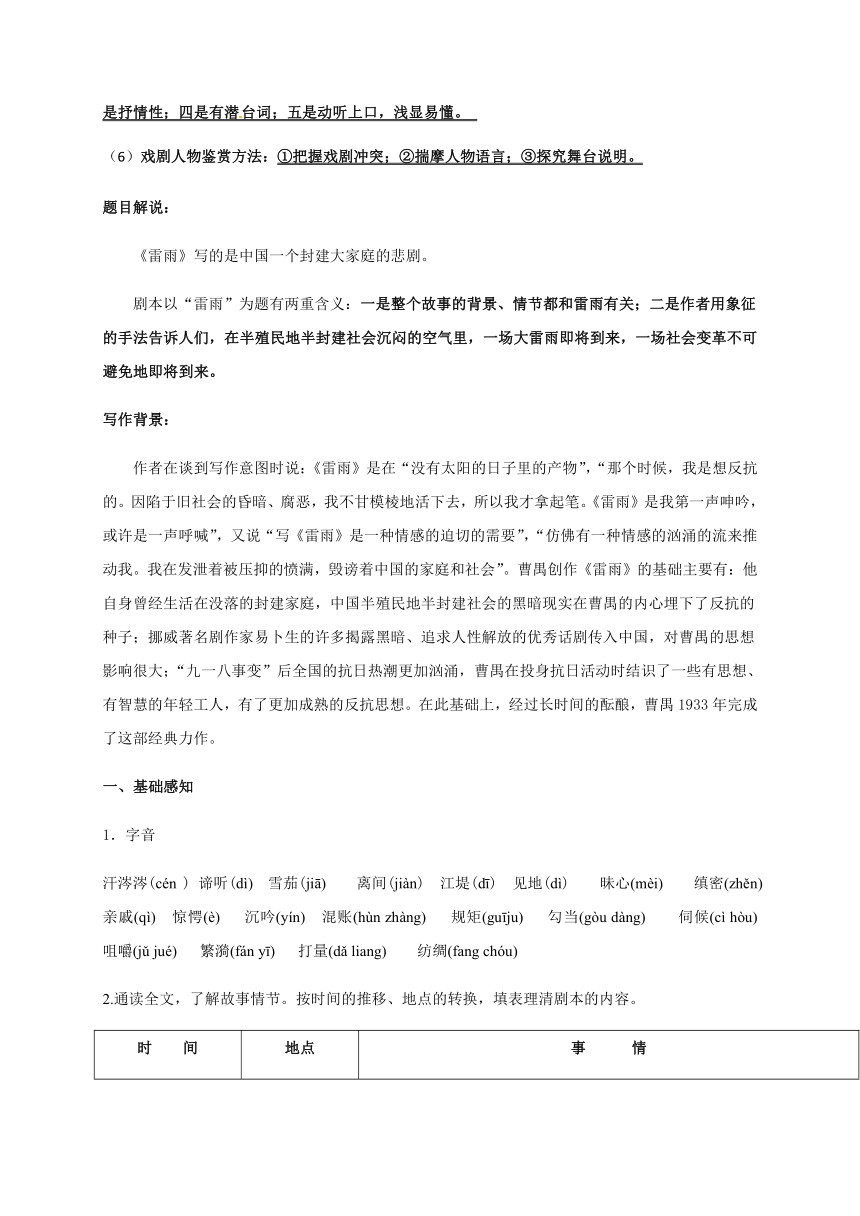 是抒情性；四是有潜台词；五是动听上口，浅显易懂。

（6）戏剧人物鉴赏方法：①把握戏剧冲突；②揣摩人物语言；③探究舞台说明。

题目解说：

《雷雨》写的是中国一个封建大家庭的悲剧。

剧本以“雷雨”为题有两重含义：一是整个故事的背景、情节都和雷雨有关；二是作者用象征的手法告诉人们，在半殖民地半封建社会沉闷的空气里，一场大雷雨即将到来，一场社会变革不可避免地即将到来。

写作背景：

作者在谈到写作意图时说：《雷雨》是在“没有太阳的日子里的产物”，“那个时候，我是想反抗的。因陷于旧社会的昏暗、腐恶，我不甘模棱地活下去，所以我才拿起笔。《雷雨》是我第一声呻吟，或许是一声呼喊”，又说“写《雷雨》是一种情感的迫切的需要”，“仿佛有一种情感的汹涌的流来推动我。我在发泄着被压抑的愤满，毁谤着中国的家庭和社会”。曹禺创作《雷雨》的基础主要有：他自身曾经生活在没落的封建家庭，中国半殖民地半封建社会的黑暗现实在曹禺的内心埋下了反抗的种子；挪威著名剧作家易卜生的许多揭露黑暗、追求人性解放的优秀话剧传入中国，对曹禺的思想影响很大；“九一八事变”后全国的抗日热潮更加汹涌，曹禺在投身抗日活动时结识了一些有思想、有智慧的年轻工人，有了更加成熟的反抗思想。在此基础上，经过长时间的酝酿，曹禺1933年完成了这部经典力作。

一、基础感知

1．字音

汗涔涔(cén ) 谛听(dì) 雪茄(jiā) 离间(jiàn) 江堤(dī) 见地(dì) 昧心(mèi) 缜密(zhěn) 亲戚(qì) 惊愕(è) 沉吟(yín) 混账(hùn zhàng) 规矩(guīju) 勾当(gòu dàng) 伺候(cì hòu) 咀嚼(jǔ jué) 繁漪(fán yī) 打量(dǎ liang) 纺绸(fang chóu)

2.通读全文，了解故事情节。按时间的推移、地点的转换，填表理清剧本的内容。

| 时 间 | 地点 | 事 情 |
|---|---|---|